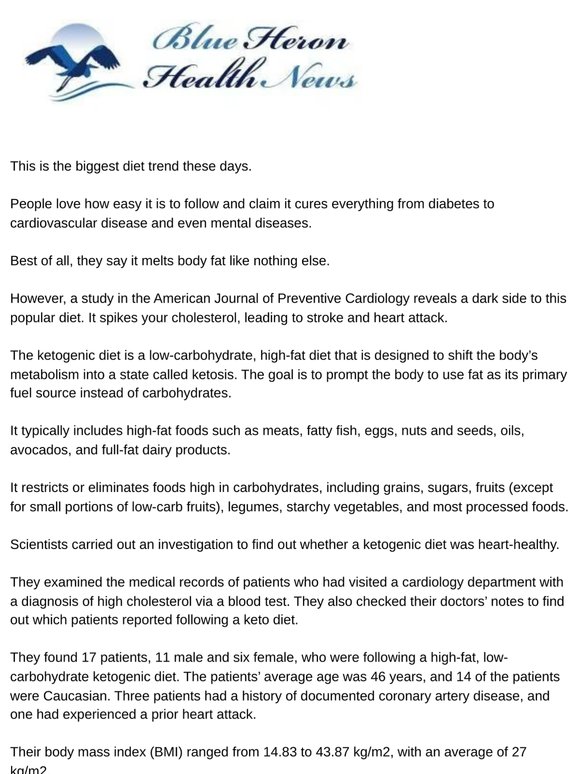 Blue Heron Health News

This is the biggest diet trend these days.

People love how easy it is to follow and claim it cures everything from diabetes to cardiovascular disease and even mental diseases.

Best of all, they say it melts body fat like nothing else.

However, a study in the American Journal of Preventive Cardiology reveals a dark side to this popular diet. It spikes your cholesterol, leading to stroke and heart attack.

The ketogenic diet is a low-carbohydrate, high-fat diet that is designed to shift the body's metabolism into a state called ketosis. The goal is to prompt the body to use fat as its primary fuel source instead of carbohydrates.

It typically includes high-fat foods such as meats, fatty fish, eggs, nuts and seeds, oils, avocados, and full-fat dairy products.

It restricts or eliminates foods high in carbohydrates, including grains, sugars, fruits (except for small portions of low-carb fruits), legumes, starchy vegetables, and most processed foods.

Scientists carried out an investigation to find out whether a ketogenic diet was heart-healthy.

They examined the medical records of patients who had visited a cardiology department with a diagnosis of high cholesterol via a blood test. They also checked their doctors' notes to find out which patients reported following a keto diet.

They found 17 patients, 11 male and six female, who were following a high-fat, low-carbohydrate ketogenic diet. The patients' average age was 46 years, and 14 of the patients were Caucasian. Three patients had a history of documented coronary artery disease, and one had experienced a prior heart attack.

Their body mass index (BMI) ranged from 14.83 to 43.87 kg/m2, with an average of 27 kg/m2.